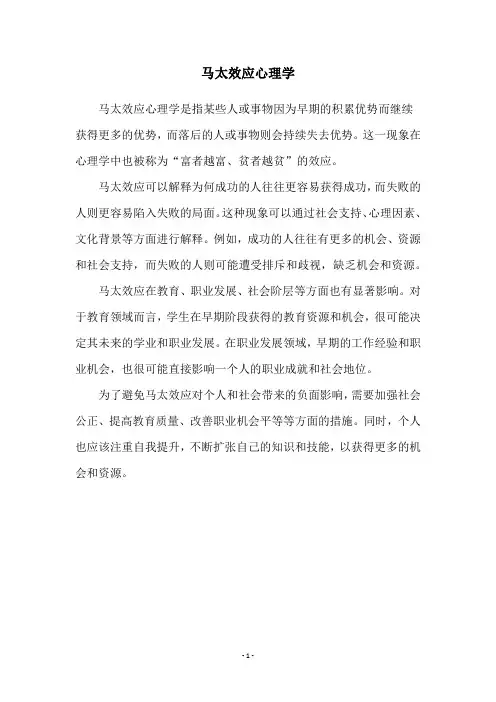 马太效应心理学

马太效应心理学是指某些人或事物因为早期的积累优势而继续获得更多的优势，而落后的人或事物则会持续失去优势。这一现象在心理学中也被称为“富者越富、贫者越贫”的效应。

马太效应可以解释为何成功的人往往更容易获得成功，而失败的人则更容易陷入失败的局面。这种现象可以通过社会支持、心理因素、文化背景等方面进行解释。例如，成功的人往往有更多的机会、资源和社会支持，而失败的人则可能遭受排斥和歧视，缺乏机会和资源。

马太效应在教育、职业发展、社会阶层等方面也有显著影响。对于教育领域而言，学生在早期阶段获得的教育资源和机会，很可能决定其未来的学业和职业发展。在职业发展领域，早期的工作经验和职业机会，也很可能直接影响一个人的职业成就和社会地位。

为了避免马太效应对个人和社会带来的负面影响，需要加强社会公正、提高教育质量、改善职业机会平等等方面的措施。同时，个人也应该注重自我提升，不断扩张自己的知识和技能，以获得更多的机会和资源。

- 1 -